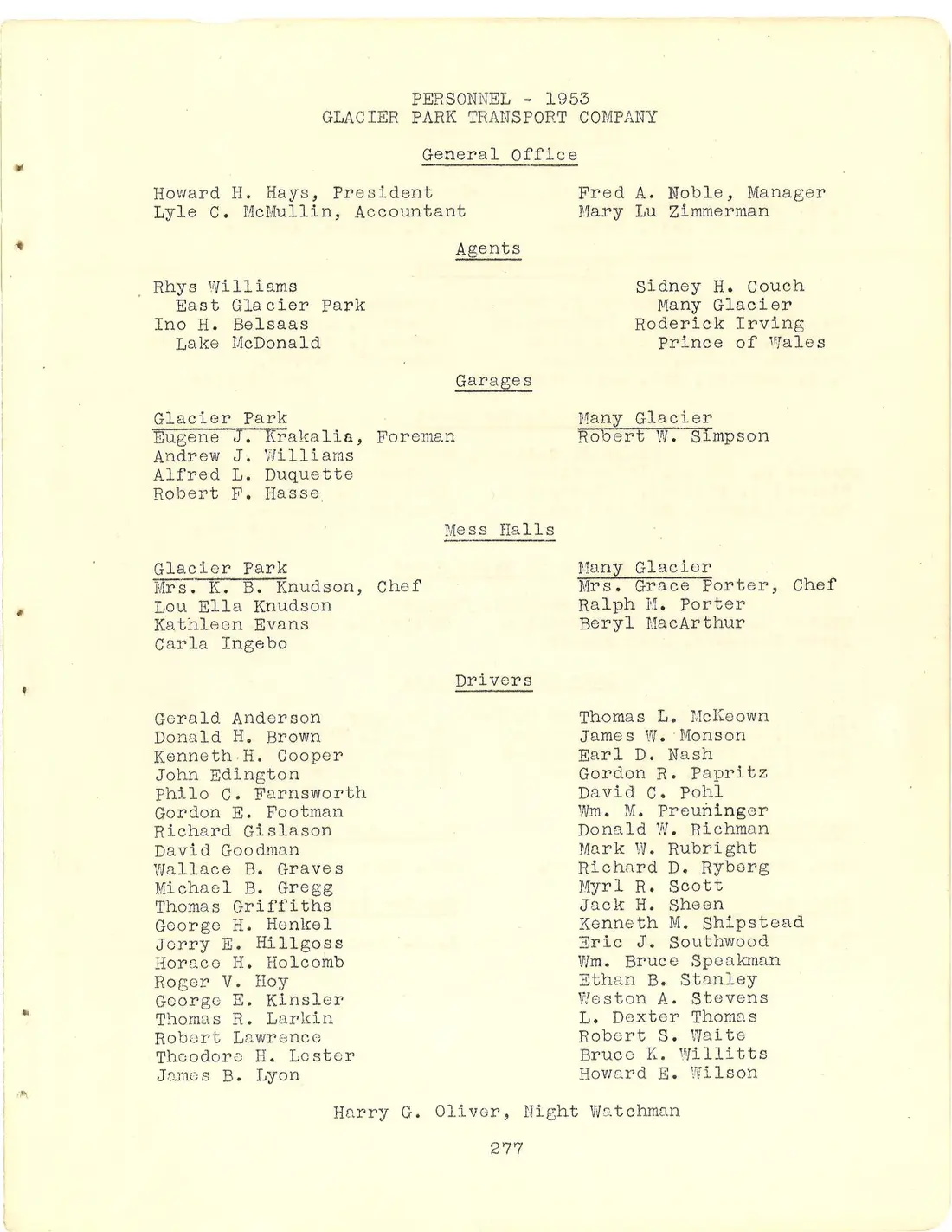 PERSONNEL - 1953
GLACIER PARK TRANSPORT COMPANY

General Office

Howard H. Hays, President
Lyle C. McMullin, Accountant

Fred A. Noble, Manager
Mary Lu Zimmerman

Agents

Rhys Williams
East Glacier Park
Ino H. Belsaas
Lake McDonald

Sidney H. Couch
Many Glacier
Roderick Irving
Prince of Wales

Garages

Glacier Park
Eugene J. Krakalia, Foreman
Andrew J. Williams
Alfred L. Duquette
Robert F. Hasse

Many Glacier
Robert W. Simpson

Mess Halls

Glacier Park
Mrs. K. B. Knudson, Chef
Lou Ella Knudson
Kathleen Evans
Carla Ingebo

Many Glacier
Mrs. Grace Porter, Chef
Ralph M. Porter
Beryl MacArthur

Drivers

Gerald Anderson
Donald H. Brown
Kenneth H. Cooper
John Edington
Philo C. Farnsworth
Gordon E. Footman
Richard Gislason
David Goodman
Wallace B. Graves
Michael B. Gregg
Thomas Griffiths
George H. Henkel
Jerry E. Hillgoss
Horace H. Holcomb
Roger V. Hoy
George E. Kinsler
Thomas R. Larkin
Robert Lawrence
Theodore H. Lester
James B. Lyon

Thomas L. McKeown
James W. Monson
Earl D. Nash
Gordon R. Papritz
David C. Pohl
Wm. M. Preuninger
Donald W. Richman
Mark W. Rubright
Richard D. Ryberg
Myrl R. Scott
Jack H. Sheen
Kenneth M. Shipstead
Eric J. Southwood
Wm. Bruce Speakman
Ethan B. Stanley
Weston A. Stevens
L. Dexter Thomas
Robert S. Waite
Bruce K. Willitts
Howard E. Wilson

Harry G. Oliver, Night Watchman

277